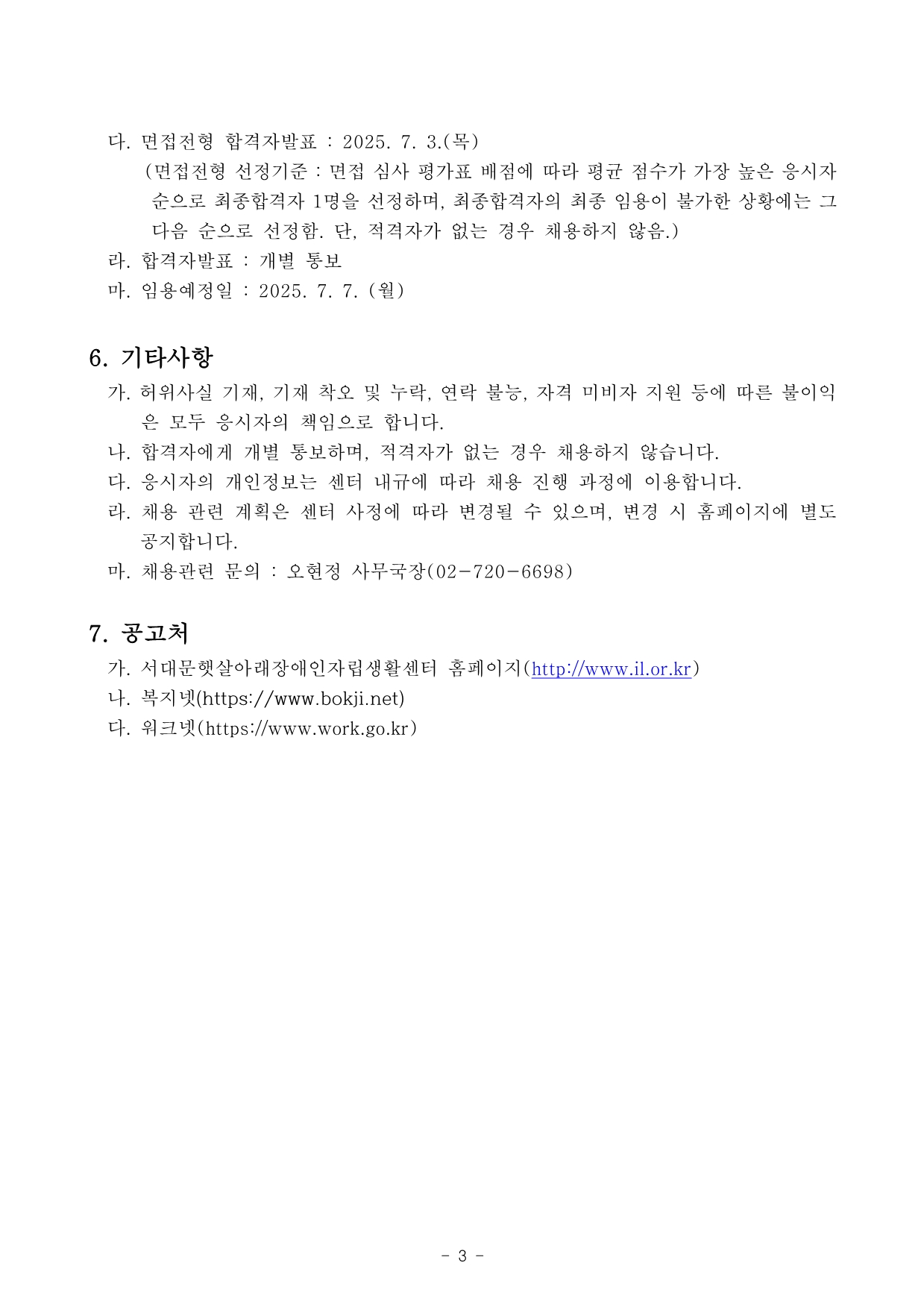 다. 면접전형 합격자발표 : 2025. 7. 3.(목)
(면접전형 선정기준 : 면접 심사 평가표 배점에 따라 평균 점수가 가장 높은 응시자 순으로 최종합격자 1명을 선정하며, 최종합격자의 최종 임용이 불가한 상황에는 그 다음 순으로 선정함. 단, 적격자가 없는 경우 채용하지 않음.)
라. 합격자발표 : 개별 통보
마. 임용예정일 : 2025. 7. 7. (월)

6. 기타사항
가. 허위사실 기재, 기재 착오 및 누락, 연락 불능, 자격 미비자 지원 등에 따른 불이익은 모두 응시자의 책임으로 합니다.
나. 합격자에게 개별 통보하며, 적격자가 없는 경우 채용하지 않습니다.
다. 응시자의 개인정보는 센터 내규에 따라 채용 진행 과정에 이용합니다.
라. 채용 관련 계획은 센터 사정에 따라 변경될 수 있으며, 변경 시 홈페이지에 별도 공지합니다.
마. 채용관련 문의 : 오현정 사무국장(02-720-6698)

7. 공고처
가. 서대문햇살아래장애인자립생활센터 홈페이지(http://www.il.or.kr)
나. 복지넷(https://www.bokji.net)
다. 워크넷(https://www.work.go.kr)

- 3 -